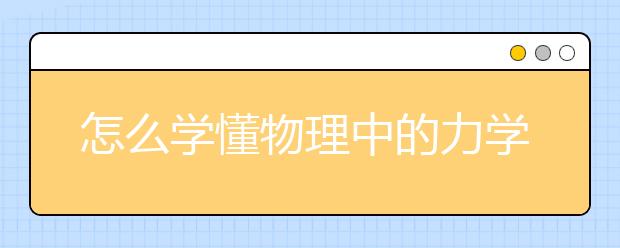 怎么学懂物理中的力学